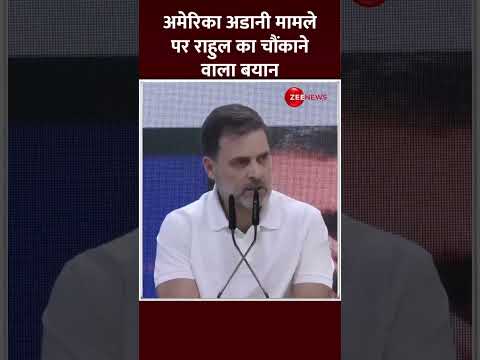 अमेरिका अडानी मामले पर राहुल का चौंकाने वाला बयान

ZEE NEWS